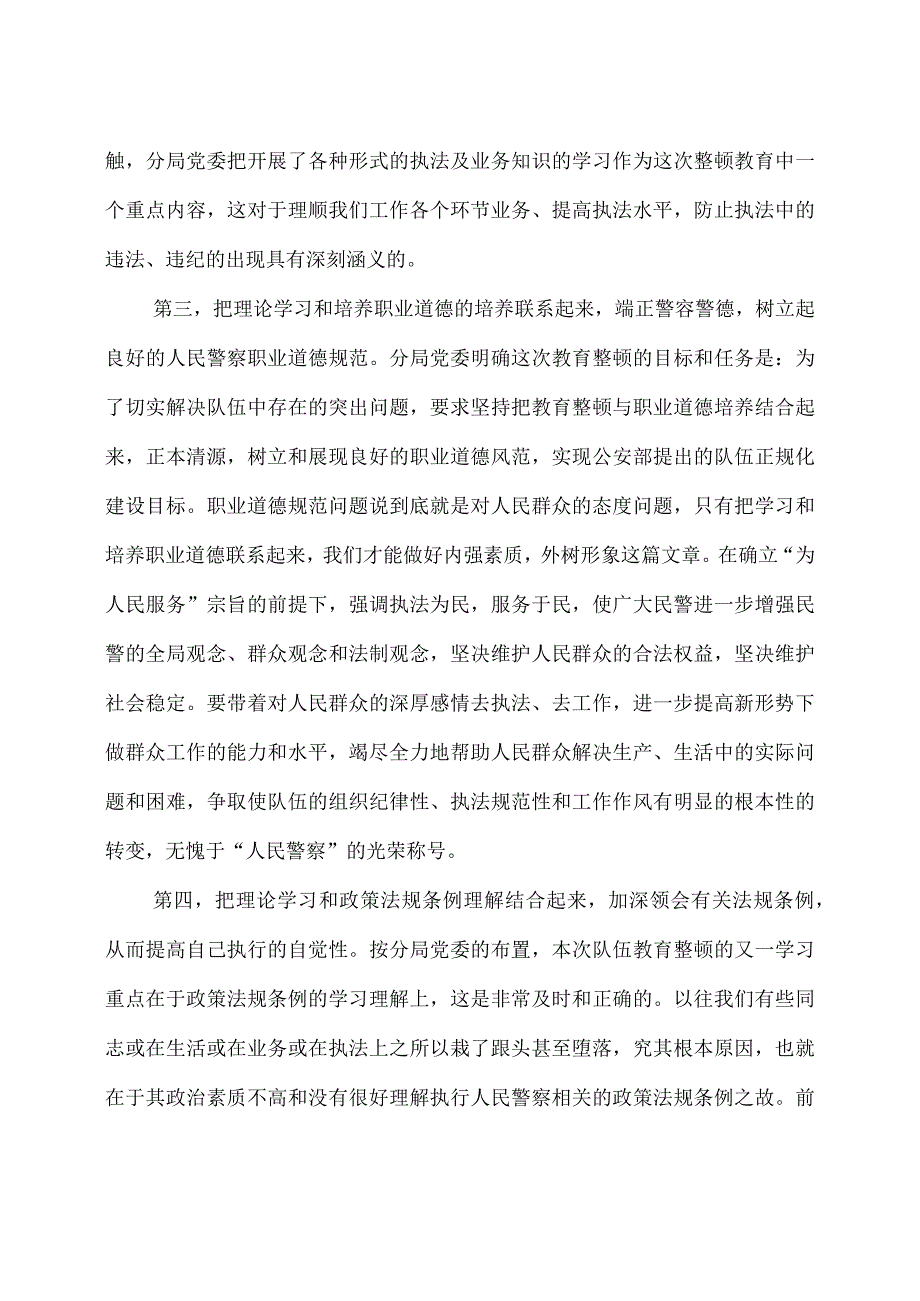 触，分局党委把开展了各种形式的执法及业务知识的学习作为这次整顿教育中一个重点内容，这对于理顺我们工作各个环节业务、提高执法水平，防止执法中的违法、违纪的出现具有深刻涵义的。

第三，把理论学习和培养职业道德的培养联系起来，端正警容警德，树立起良好的人民警察职业道德规范。分局党委明确这次教育整顿的目标和任务是：为了切实解决队伍中存在的突出问题，要求坚持把教育整顿与职业道德培养结合起来，正本清源，树立和展现良好的职业道德风范，实现公安部提出的队伍正规化建设目标。职业道德规范问题说到底就是对人民群众的态度问题，只有把学习和培养职业道德联系起来，我们才能做好内强素质，外树形象这篇文章。在确立“为人民服务”宗旨的前提下，强调执法为民，服务于民，使广大民警进一步增强民警的全局观念、群众观念和法制观念，坚决维护人民群众的合法权益，坚决维护社会稳定。要带着对人民群众的深厚感情去执法、去工作，进一步提高新形势下做群众工作的能力和水平，竭尽全力地帮助人民群众解决生产、生活中的实际问题和困难，争取使队伍的组织纪律性、执法规范性和工作作风有明显的根本性的转变，无愧于“人民警察”的光荣称号。

第四，把理论学习和政策法规条例理解结合起来，加深领会有关法规条例，从而提高自己执行的自觉性。按分局党委的布置，本次队伍教育整顿的又一学习重点在于政策法规条例的学习理解上，这是非常及时和正确的。以往我们有些同志或在生活或在业务或在执法上之所以栽了跟头甚至堕落，究其根本原因，也就在于其政治素质不高和没有很好理解执行人民警察相关的政策法规条例之故。前